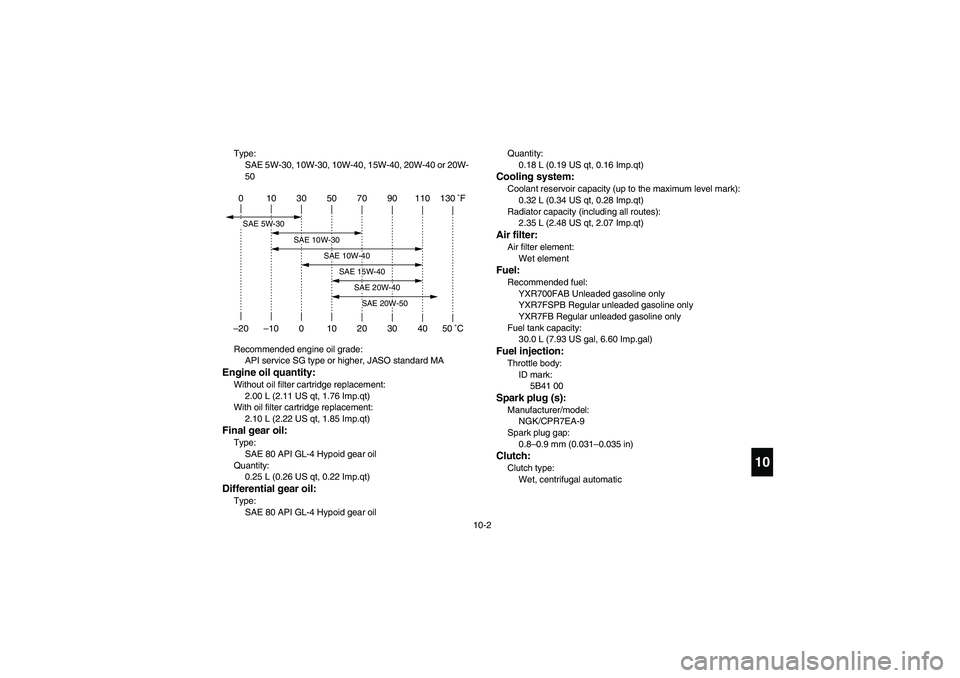 Type:
SAE 5W-30, 10W-30, 10W-40, 15W-40, 20W-40 or 20W-50

0 10 30 50 70 90 110 130 ˚F

SAE 5W-30
SAE 10W-30
SAE 10W-40
SAE 15W-40
SAE 20W-40
SAE 20W-50

–20 –10 0 10 20 30 40 50 ˚C

Recommended engine oil grade:
API service SG type or higher, JASO standard MA

Engine oil quantity:
Without oil filter cartridge replacement:
2.00 L (2.11 US qt, 1.76 Imp.qt)
With oil filter cartridge replacement:
2.10 L (2.22 US qt, 1.85 Imp.qt)

Final gear oil:
Type:
SAE 80 API GL-4 Hypoid gear oil
Quantity:
0.25 L (0.26 US qt, 0.22 Imp.qt)

Differential gear oil:
Type:
SAE 80 API GL-4 Hypoid gear oil
Quantity:
0.18 L (0.19 US qt, 0.16 Imp.qt)

Cooling system:
Coolant reservoir capacity (up to the maximum level mark):
0.32 L (0.34 US qt, 0.28 Imp.qt)
Radiator capacity (including all routes):
2.35 L (2.48 US qt, 2.07 Imp.qt)

Air filter:
Air filter element:
Wet element

Fuel:
Recommended fuel:
YXR700FAB Unleaded gasoline only
YXR7FSPB Regular unleaded gasoline only
YXR7FB Regular unleaded gasoline only
Fuel tank capacity:
30.0 L (7.93 US gal, 6.60 Imp.gal)

Fuel injection:
Throttle body:
ID mark:
5B41 00

Spark plug (s):
Manufacturer/model:
NGK/CPR7EA-9
Spark plug gap:
0.8–0.9 mm (0.031–0.035 in)

Clutch:
Clutch type:
Wet, centrifugal automatic

10

10-2

carmanualsonline.info